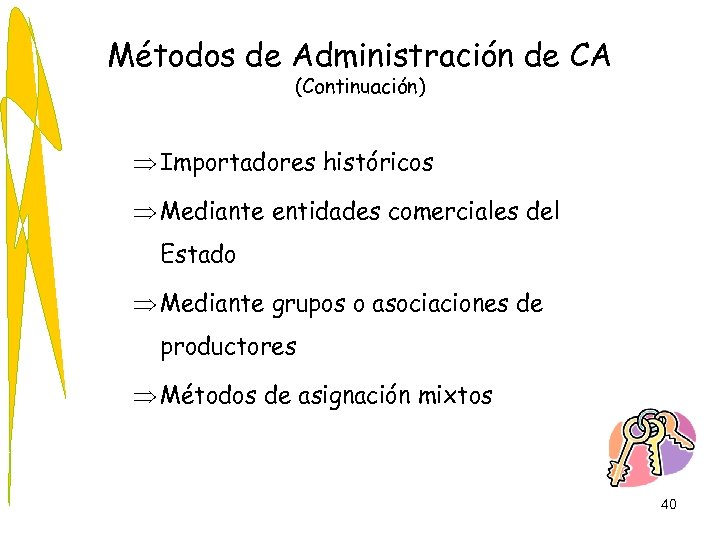 Métodos de Administración de CA
(Continuación)

⇒ Importadores históricos

⇒ Mediante entidades comerciales del Estado

⇒ Mediante grupos o asociaciones de productores

⇒ Métodos de asignación mixtos

40